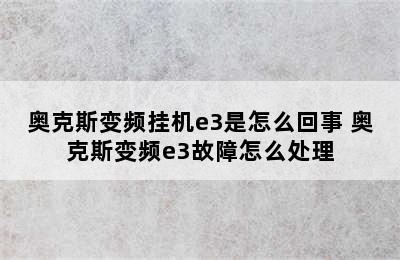 奥克斯变频挂机e3是怎么回事 奥克斯变频e3故障怎么处理